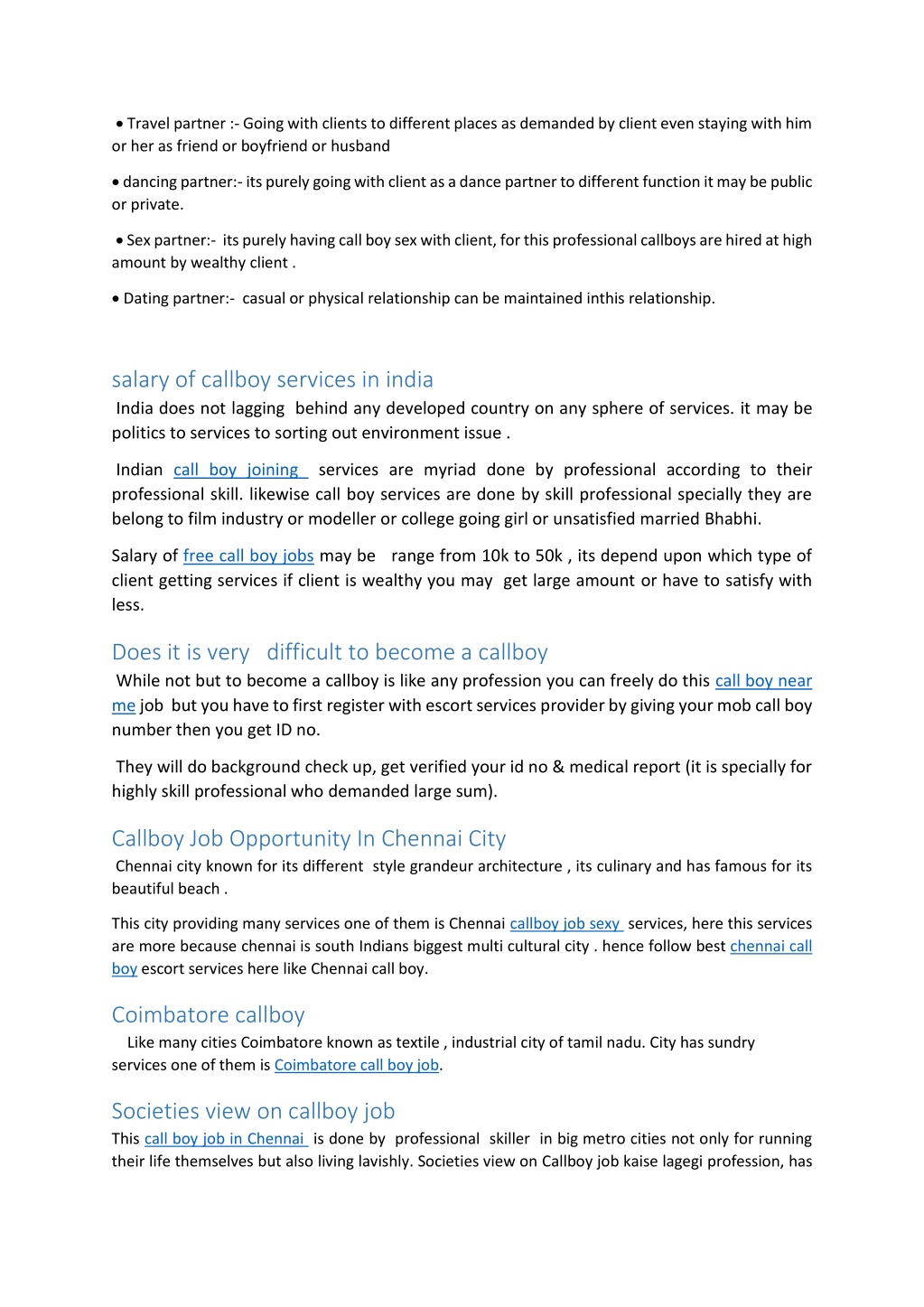 • Travel partner :- Going with clients to different places as demanded by client even staying with him or her as friend or boyfriend or husband

• dancing partner:- its purely going with client as a dance partner to different function it may be public or private.

• Sex partner:- its purely having call boy sex with client, for this professional callboys are hired at high amount by wealthy client .

• Dating partner:- casual or physical relationship can be maintained inthis relationship.

salary of callboy services in india

India does not lagging behind any developed country on any sphere of services. it may be politics to services to sorting out environment issue .

Indian call boy joining services are myriad done by professional according to their professional skill. likewise call boy services are done by skill professional specially they are belong to film industry or modeller or college going girl or unsatisfied married Bhabhi.

Salary of free call boy jobs may be range from 10k to 50k , its depend upon which type of client getting services if client is wealthy you may get large amount or have to satisfy with less.

Does it is very difficult to become a callboy

While not but to become a callboy is like any profession you can freely do this call boy near me job but you have to first register with escort services provider by giving your mob call boy number then you get ID no.

They will do background check up, get verified your id no & medical report (it is specially for highly skill professional who demanded large sum).

Callboy Job Opportunity In Chennai City

Chennai city known for its different style grandeur architecture , its culinary and has famous for its beautiful beach .

This city providing many services one of them is Chennai callboy job sexy services, here this services are more because chennai is south Indians biggest multi cultural city . hence follow best chennai call boy escort services here like Chennai call boy.

Coimbatore callboy

Like many cities Coimbatore known as textile , industrial city of tamil nadu. City has sundry services one of them is Coimbatore call boy job.

Societies view on callboy job

This call boy job in Chennai is done by professional skiller in big metro cities not only for running their life themselves but also living lavishly. Societies view on Callboy job kaise lagegi profession, has